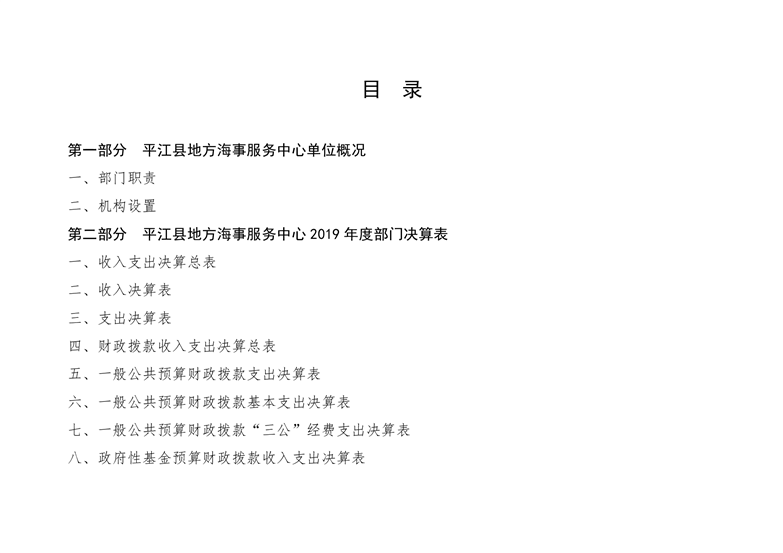 目　录

第一部分　平江县地方海事服务中心单位概况

一、部门职责

二、机构设置

第二部分　平江县地方海事服务中心 2019 年度部门决算表

一、收入支出决算总表

二、收入决算表

三、支出决算表

四、财政拨款收入支出决算总表

五、一般公共预算财政拨款支出决算表

六、一般公共预算财政拨款基本支出决算表

七、一般公共预算财政拨款“三公”经费支出决算表

八、政府性基金预算财政拨款收入支出决算表